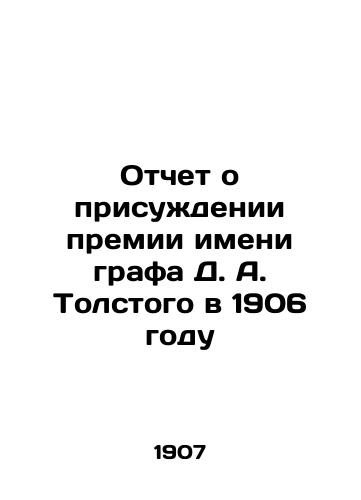 Отчет о присуждении премии имени графа Д. А. Толстого в 1906 году

1907